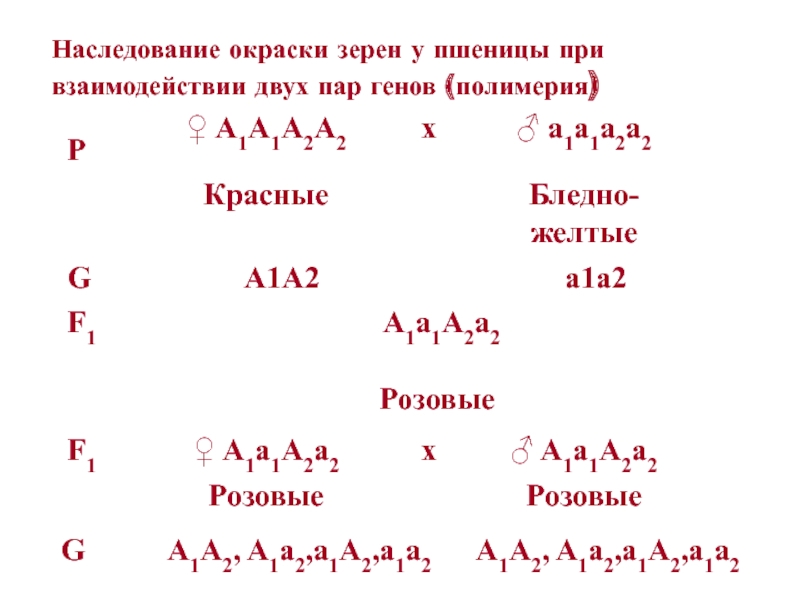 Наследование окраски зерен у пшеницы при взаимодействии двух пар генов (полимерия)

P ♀ $A_1A_1A_2A_2$ x ♂ $a_1a_1a_2a_2$

Красные Бледно-желтые

G A1A2 a1a2

$F_1$ $A_1a_1A_2a_2$

Розовые

$F_1$ ♀ $A_1a_1A_2a_2$ x ♂ $A_1a_1A_2a_2$

Розовые Розовые

G $A_1A_2$, $A_1a_2$,$a_1A_2$,$a_1a_2$ $A_1A_2$, $A_1a_2$,$a_1A_2$,$a_1a_2$